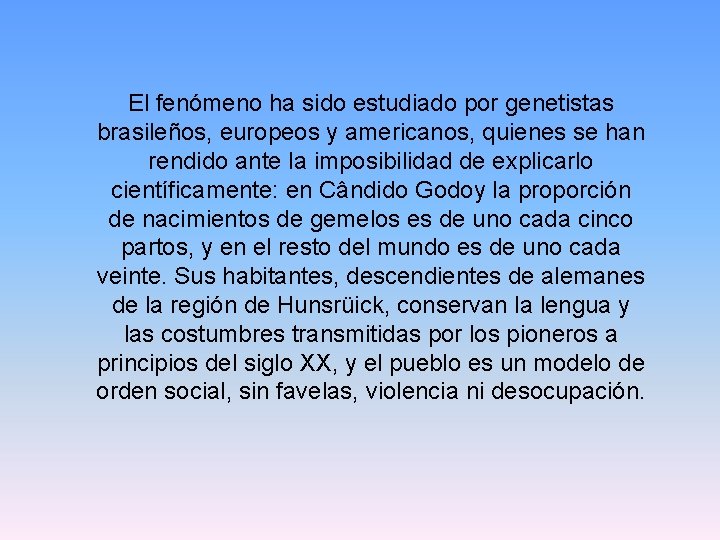 El fenómeno ha sido estudiado por genetistas brasileños, europeos y americanos, quienes se han rendido ante la imposibilidad de explicarlo científicamente: en Cândido Godoy la proporción de nacimientos de gemelos es de uno cada cinco partos, y en el resto del mundo es de uno cada veinte. Sus habitantes, descendientes de alemanes de la región de Hunsrüick, conservan la lengua y las costumbres transmitidas por los pioneros a principios del siglo XX, y el pueblo es un modelo de orden social, sin favelas, violencia ni desocupación.